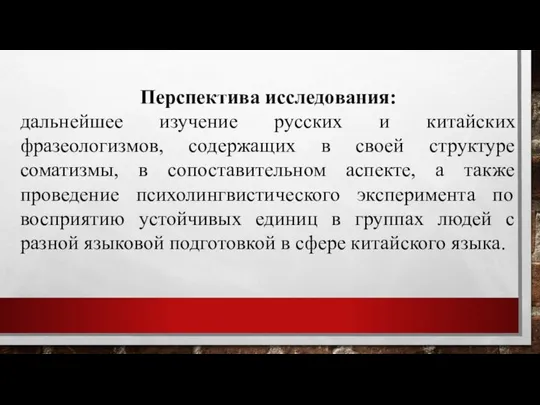 Перспектива исследования:
дальнейшее изучение русских и китайских фразеологизмов, содержащих в своей структуре соматизмы, в сопоставительном аспекте, а также проведение психолингвистического эксперимента по восприятию устойчивых единиц в группах людей с разной языковой подготовкой в сфере китайского языка.